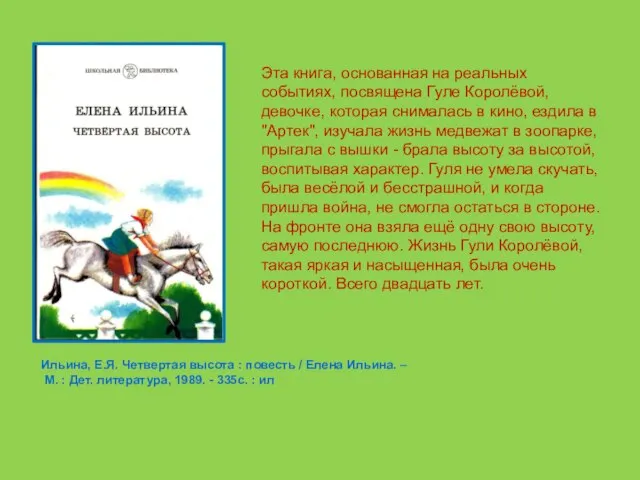 ШКОЛЬНАЯ БИБЛИОТЕКА

ЕЛЕНА ИЛЬИНА
ЧЕТВЕРТАЯ ВЫСОТА

Эта книга, основанная на реальных событиях, посвящена Гуле Королёвой, девочке, которая снималась в кино, ездила в "Артек", изучала жизнь медвежат в зоопарке, прыгала с вышки - брала высоту за высотой, воспитывая характер. Гуля не умела скучать, была весёлой и бесстрашной, и когда пришла война, не смогла остаться в стороне. На фронте она взяла ещё одну свою высоту, самую последнюю. Жизнь Гули Королёвой, такая яркая и насыщенная, была очень короткой. Всего двадцать лет.

Ильина, Е.Я. Четвертая высота : повесть / Елена Ильина. – М. : Дет. литература, 1989. - 335с. : ил